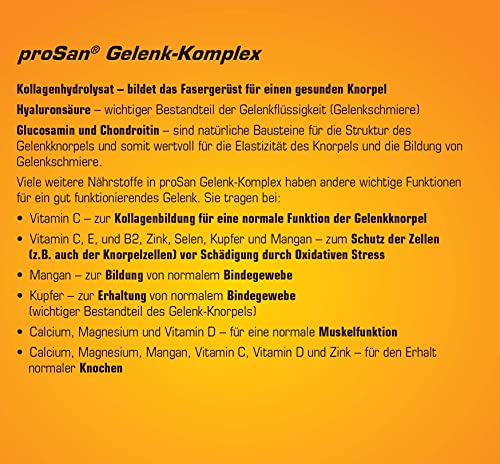 proSan® Gelenk-Komplex

Kollagenhydrolysat – bildet das Fasergerüst für einen gesunden Knorpel

Hyaluronsäure – wichtiger Bestandteil der Gelenkflüssigkeit (Gelenkschmiere)

Glucosamin und Chondroitin – sind natürliche Bausteine für die Struktur des Gelenkknorpels und somit wertvoll für die Elastizität des Knorpels und die Bildung von Gelenkschmiere.

Viele weitere Nährstoffe in proSan Gelenk-Komplex haben andere wichtige Funktionen für ein gut funktionierendes Gelenk. Sie tragen bei:

• Vitamin C – zur Kollagenbildung für eine normale Funktion der Gelenkknorpel
• Vitamin C, E, und B2, Zink, Selen, Kupfer und Mangan – zum Schutz der Zellen (z.B. auch der Knorpelzellen) vor Schädigung durch Oxidativen Stress
• Mangan – zur Bildung von normalem Bindegewebe
• Kupfer – zur Erhaltung von normalem Bindegewebe (wichtiger Bestandteil des Gelenk-Knorpels)
• Calcium, Magnesium und Vitamin D – für eine normale Muskelfunktion
• Calcium, Magnesium, Mangan, Vitamin C, Vitamin D und Zink – für den Erhalt normaler Knochen